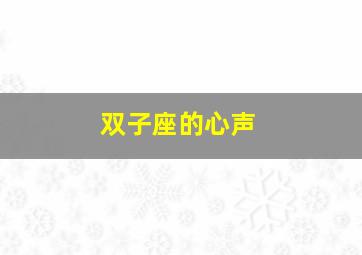 双子座的心声